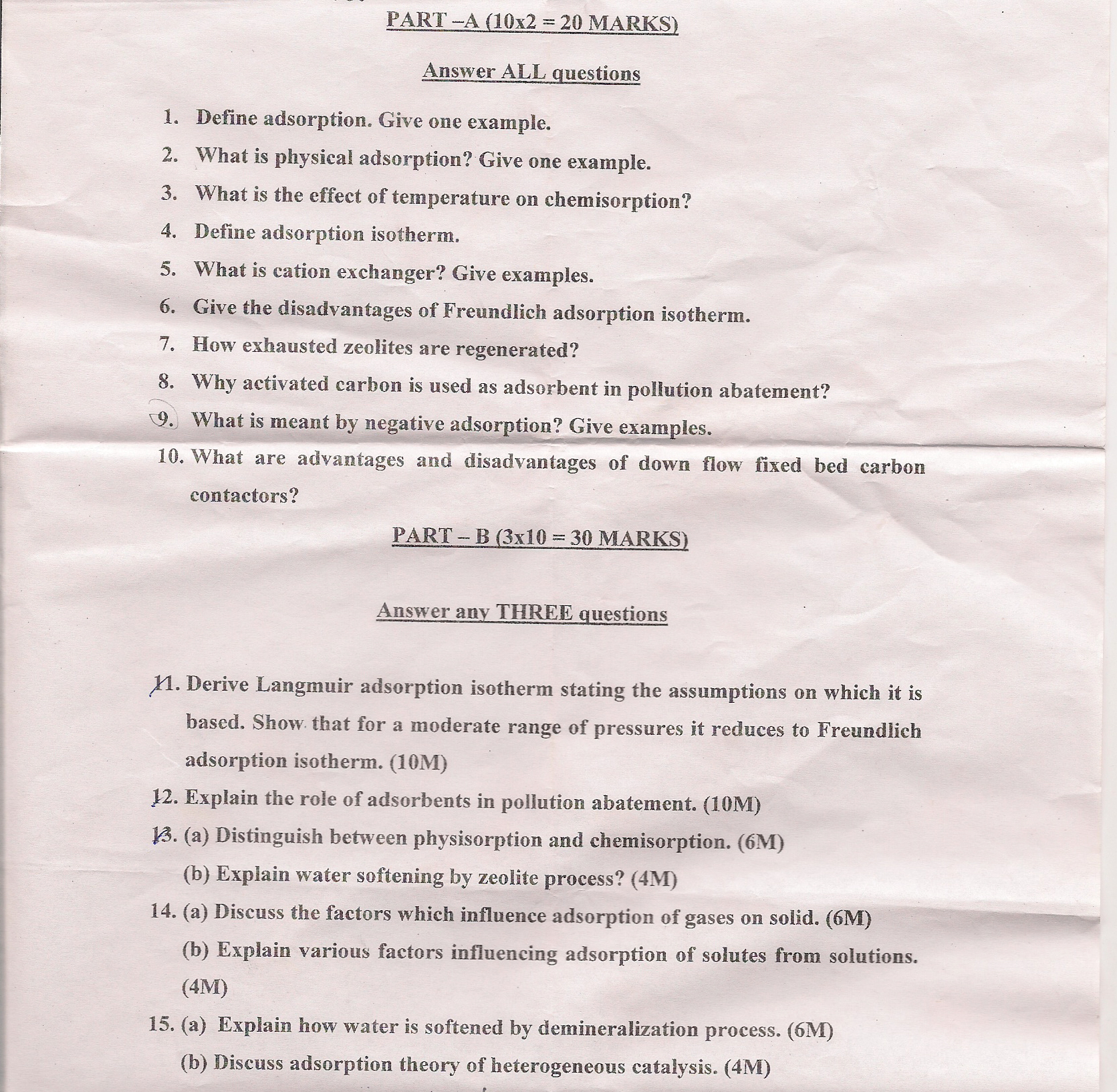 PART –A (10x2 = 20 MARKS)

Answer ALL questions

1. Define adsorption. Give one example.
2. What is physical adsorption? Give one example.
3. What is the effect of temperature on chemisorption?
4. Define adsorption isotherm.
5. What is cation exchanger? Give examples.
6. Give the disadvantages of Freundlich adsorption isotherm.
7. How exhausted zeolites are regenerated?
8. Why activated carbon is used as adsorbent in pollution abatement?
9. What is meant by negative adsorption? Give examples.
10. What are advantages and disadvantages of down flow fixed bed carbon contactors?

PART – B (3x10 = 30 MARKS)

Answer any THREE questions

11. Derive Langmuir adsorption isotherm stating the assumptions on which it is based. Show that for a moderate range of pressures it reduces to Freundlich adsorption isotherm. (10M)
12. Explain the role of adsorbents in pollution abatement. (10M)
13. (a) Distinguish between physisorption and chemisorption. (6M)
(b) Explain water softening by zeolite process? (4M)
14. (a) Discuss the factors which influence adsorption of gases on solid. (6M)
(b) Explain various factors influencing adsorption of solutes from solutions. (4M)
15. (a) Explain how water is softened by demineralization process. (6M)
(b) Discuss adsorption theory of heterogeneous catalysis. (4M)